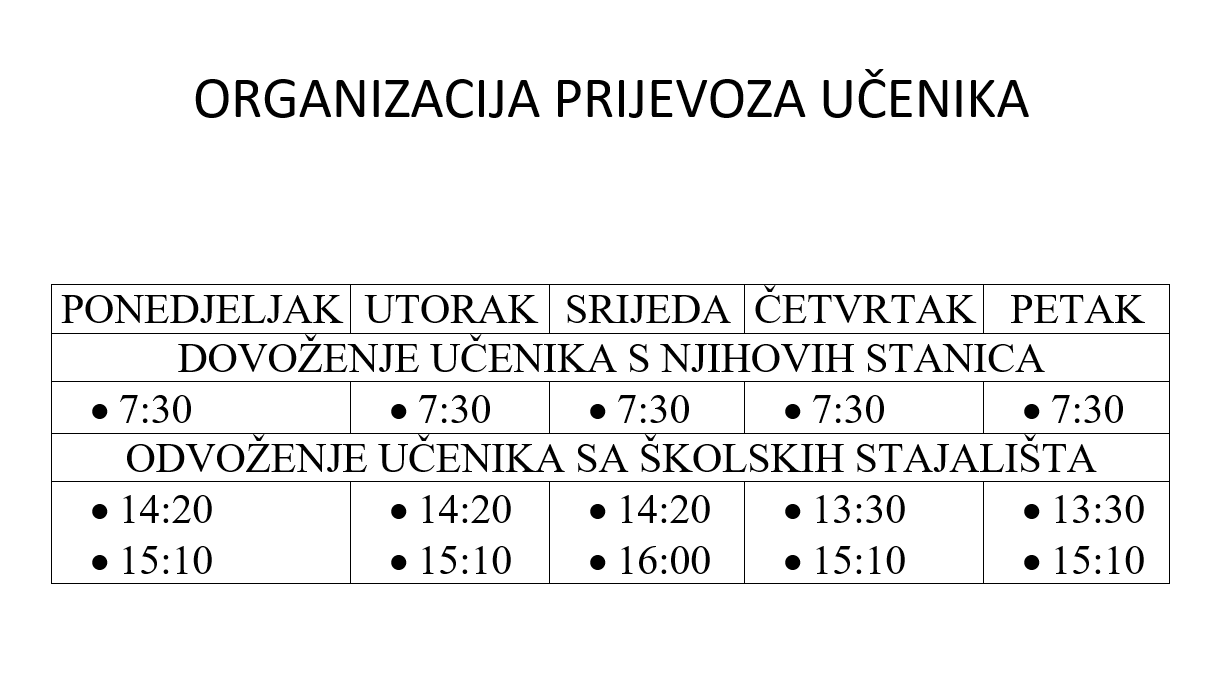 ORGANIZACIJA PRIJEVOZA UČENIKA

| PONEDJELJAK | UTORAK | SRIJEDA | ČETVRTAK | PETAK |
|---|---|---|---|---|
| DOVOŽENJE UČENIKA S NJIHOVIH STANICA | | | | |
| • 7:30 | • 7:30 | • 7:30 | • 7:30 | • 7:30 |
| ODVOŽENJE UČENIKA SA ŠKOLSKIH STAJALIŠTA | | | | |
| • 14:20 • 15:10 | • 14:20 • 15:10 | • 14:20 • 16:00 | • 13:30 • 15:10 | • 13:30 • 15:10 |